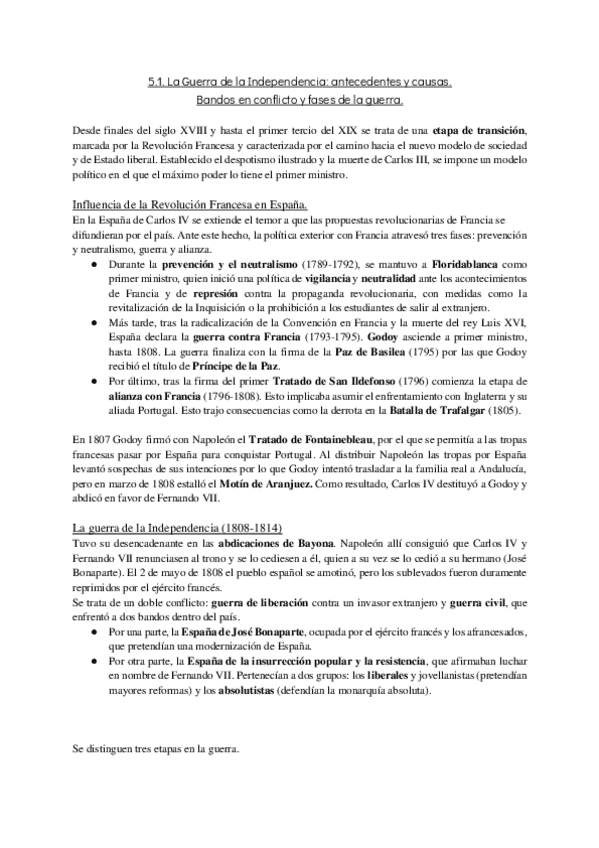 5.1. La Guerra de la Independencia: antecedentes y causas. Bandos en conflicto y fases de la guerra.

Desde finales del siglo XVIII y hasta el primer tercio del XIX se trata de una etapa de transición, marcada por la Revolución Francesa y caracterizada por el camino hacia el nuevo modelo de sociedad y de Estado liberal. Establecido el despotismo ilustrado y la muerte de Carlos III, se impone un modelo político en el que el máximo poder lo tiene el primer ministro.

Influencia de la Revolución Francesa en España.
En la España de Carlos IV se extiende el temor a que las propuestas revolucionarias de Francia se difundieran por el país. Ante este hecho, la política exterior con Francia atravesó tres fases: prevención y neutralismo, guerra y alianza.
● Durante la prevención y el neutralismo (1789-1792), se mantuvo a Floridablanca como primer ministro, quien inició una política de vigilancia y neutralidad ante los acontecimientos de Francia y de represión contra la propaganda revolucionaria, con medidas como la revitalización de la Inquisición o la prohibición a los estudiantes de salir al extranjero.
● Más tarde, tras la radicalización de la Convención en Francia y la muerte del rey Luis XVI, España declara la guerra contra Francia (1793-1795). Godoy asciende a primer ministro, hasta 1808. La guerra finaliza con la firma de la Paz de Basilea (1795) por las que Godoy recibió el título de Príncipe de la Paz.
● Por último, tras la firma del primer Tratado de San Ildefonso (1796) comienza la etapa de alianza con Francia (1796-1808). Esto implicaba asumir el enfrentamiento con Inglaterra y su aliada Portugal. Esto trajo consecuencias como la derrota en la Batalla de Trafalgar (1805).

En 1807 Godoy firmó con Napoleón el Tratado de Fontainebleau, por el que se permitía a las tropas francesas pasar por España para conquistar Portugal. Al distribuir Napoleón las tropas por España levantó sospechas de sus intenciones por lo que Godoy intentó trasladar a la familia real a Andalucía, pero en marzo de 1808 estalló el Motín de Aranjuez. Como resultado, Carlos IV destituyó a Godoy y abdicó en favor de Fernando VII.

La guerra de la Independencia (1808-1814)
Tuvo su desencadenante en las abdicaciones de Bayona. Napoleón allí consiguió que Carlos IV y Fernando VII renunciasen al trono y se lo cediesen a él, quien a su vez se lo cedió a su hermano (José Bonaparte). El 2 de mayo de 1808 el pueblo español se amotinó, pero los sublevados fueron duramente reprimidos por el ejército francés.
Se trata de un doble conflicto: guerra de liberación contra un invasor extranjero y guerra civil, que enfrentó a dos bandos dentro del país.
● Por una parte, la España de José Bonaparte, ocupada por el ejército francés y los afrancesados, que pretendían una modernización de España.
● Por otra parte, la España de la insurrección popular y la resistencia, que afirmaban luchar en nombre de Fernando VII. Pertenecían a dos grupos: los liberales y jovellanistas (pretendían mayores reformas) y los absolutistas (defendían la monarquía absoluta).

Se distinguen tres etapas en la guerra.